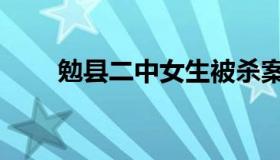 勉县二中女生被杀案